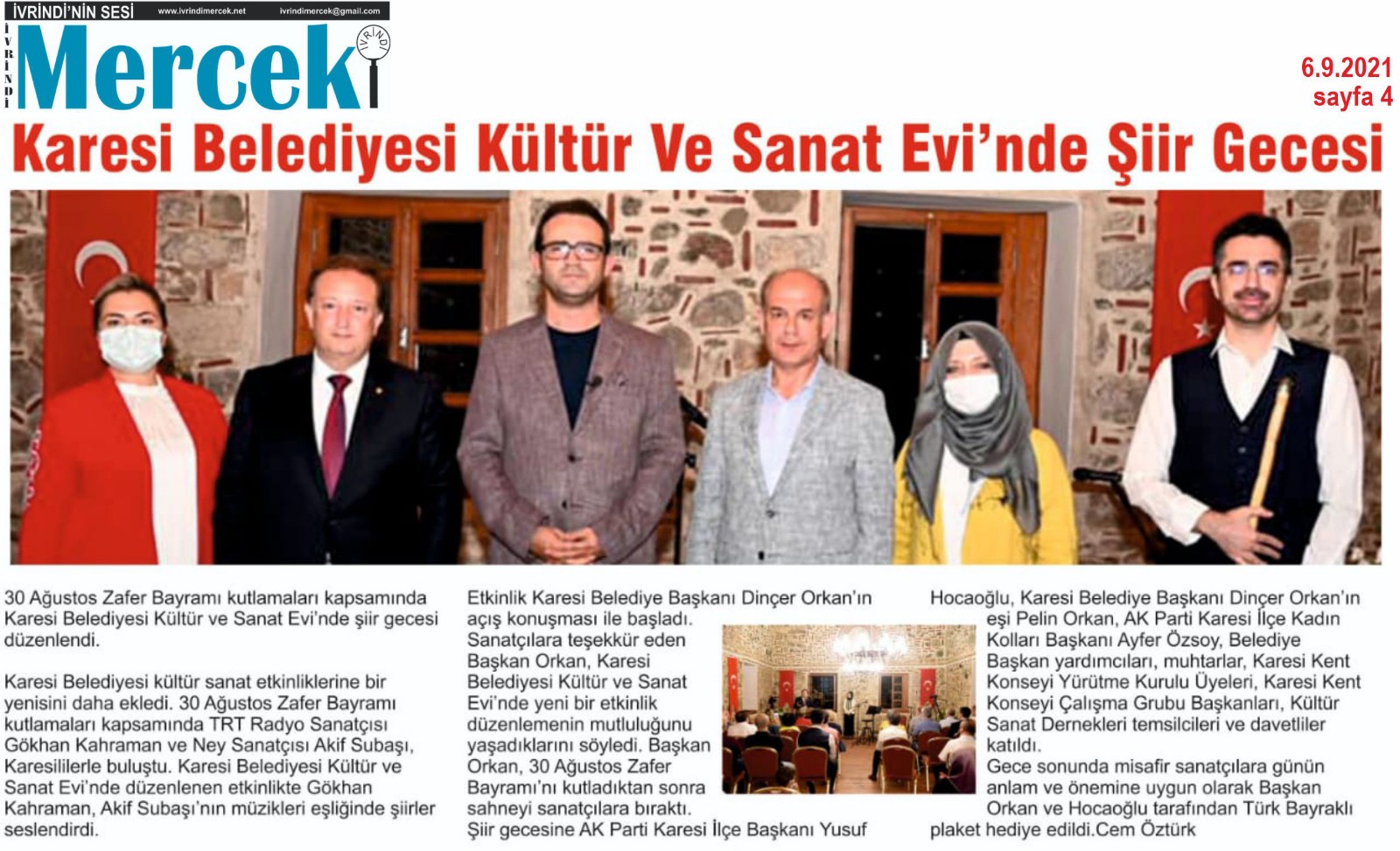 İVRİNDİ'NİN SESİ www.ivrindimercek.net ivrindimercek@gmail.com

İVRİNDİ Mercek İVRİNDİ

6.9.2021
sayfa 4

Karesi Belediyesi Kültür Ve Sanat Evi'nde Şiir Gecesi

30 Ağustos Zafer Bayramı kutlamaları kapsamında Karesi Belediyesi Kültür ve Sanat Evi'nde şiir gecesi düzenlendi.

Karesi Belediyesi kültür sanat etkinliklerine bir yenisini daha ekledi. 30 Ağustos Zafer Bayramı kutlamaları kapsamında TRT Radyo Sanatçısı Gökhan Kahraman ve Ney Sanatçısı Akif Subaşı, Karesililerle buluştu. Karesi Belediyesi Kültür ve Sanat Evi'nde düzenlenen etkinlikte Gökhan Kahraman, Akif Subaşı'nın müzikleri eşliğinde şiirler seslendirdi.

Etkinlik Karesi Belediye Başkanı Dinçer Orkan'ın açış konuşması ile başladı. Sanatçılara teşekkür eden Başkan Orkan, Karesi Belediyesi Kültür ve Sanat Evi'nde yeni bir etkinlik düzenlemenin mutluluğunu yaşadıklarını söyledi. Başkan Orkan, 30 Ağustos Zafer Bayramı'nı kutladıktan sonra sahneyi sanatçılara bıraktı. Şiir gecesine AK Parti Karesi İlçe Başkanı Yusuf Hocaoğlu, Karesi Belediye Başkanı Dinçer Orkan'ın eşi Pelin Orkan, AK Parti Karesi İlçe Kadın Kolları Başkanı Ayfer Özsoy, Belediye Başkan yardımcıları, muhtarlar, Karesi Kent Konseyi Yürütme Kurulu Üyeleri, Karesi Kent Konseyi Çalışma Grubu Başkanları, Kültür Sanat Dernekleri temsilcileri ve davetliler katıldı.

Gece sonunda misafir sanatçılara günün anlam ve önemine uygun olarak Başkan Orkan ve Hocaoğlu tarafından Türk Bayraklı plaket hediye edildi.Cem Öztürk